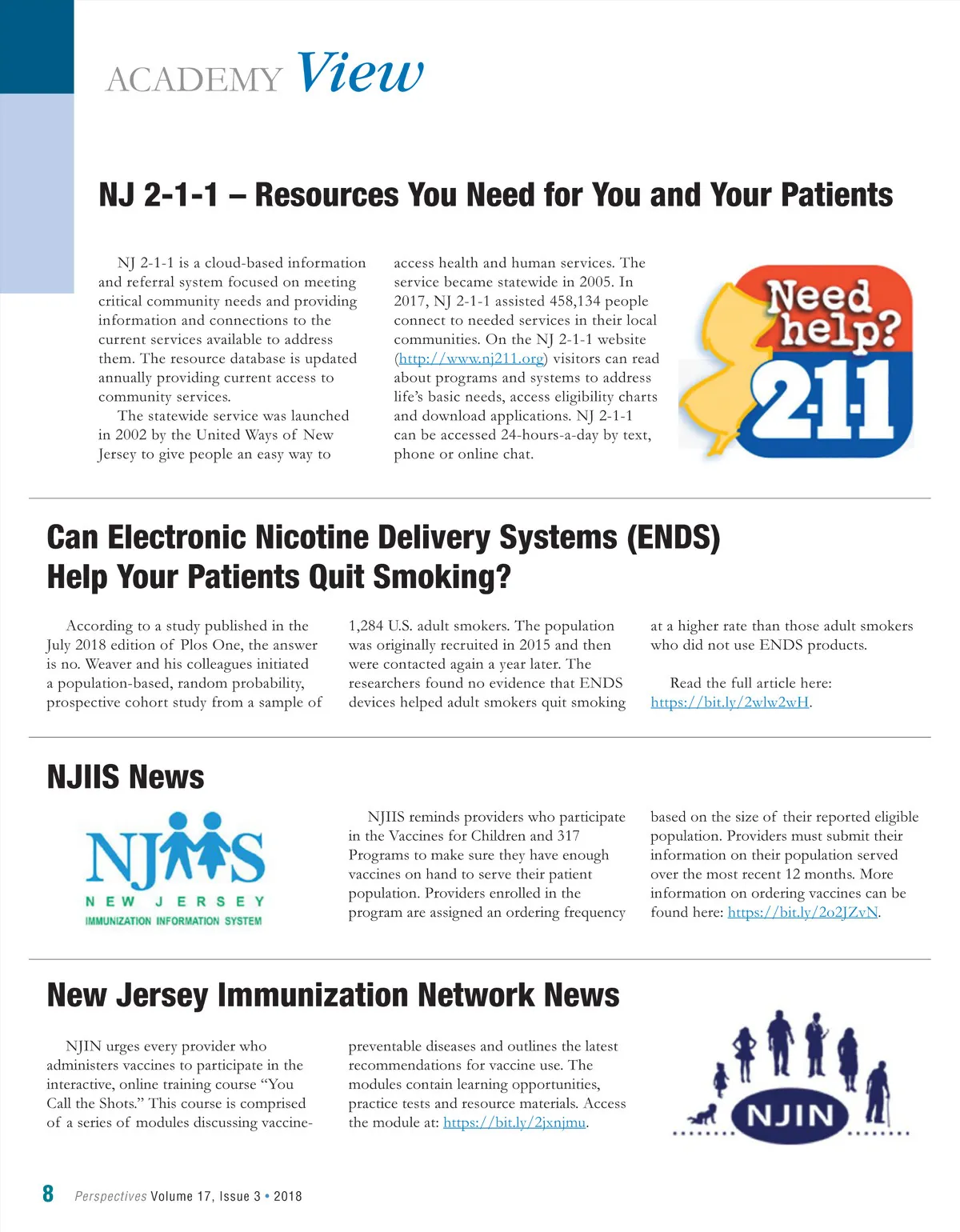 ACADEMY View

NJ 2-1-1 – Resources You Need for You and Your Patients

NJ 2-1-1 is a cloud-based information and referral system focused on meeting critical community needs and providing information and connections to the current services available to address them. The resource database is updated annually providing current access to community services.

The statewide service was launched in 2002 by the United Ways of New Jersey to give people an easy way to access health and human services. The service became statewide in 2005. In 2017, NJ 2-1-1 assisted 458,134 people connect to needed services in their local communities. On the NJ 2-1-1 website (http://www.nj211.org) visitors can read about programs and systems to address life's basic needs, access eligibility charts and download applications. NJ 2-1-1 can be accessed 24-hours-a-day by text, phone or online chat.

Need help? 2-1-1

Can Electronic Nicotine Delivery Systems (ENDS) Help Your Patients Quit Smoking?

According to a study published in the July 2018 edition of Plos One, the answer is no. Weaver and his colleagues initiated a population-based, random probability, prospective cohort study from a sample of 1,284 U.S. adult smokers. The population was originally recruited in 2015 and then were contacted again a year later. The researchers found no evidence that ENDS devices helped adult smokers quit smoking at a higher rate than those adult smokers who did not use ENDS products.

Read the full article here: https://bit.ly/2wlw2wH.

NJIIS News

NJIIS
NEW JERSEY
IMMUNIZATION INFORMATION SYSTEM

NJIIS reminds providers who participate in the Vaccines for Children and 317 Programs to make sure they have enough vaccines on hand to serve their patient population. Providers enrolled in the program are assigned an ordering frequency based on the size of their reported eligible population. Providers must submit their information on their population served over the most recent 12 months. More information on ordering vaccines can be found here: https://bit.ly/2o2JZvN.

New Jersey Immunization Network News

NJIN urges every provider who administers vaccines to participate in the interactive, online training course "You Call the Shots." This course is comprised of a series of modules discussing vaccine-preventable diseases and outlines the latest recommendations for vaccine use. The modules contain learning opportunities, practice tests and resource materials. Access the module at: https://bit.ly/2jxnjmu.

NJIN

8 Perspectives Volume 17, Issue 3 • 2018